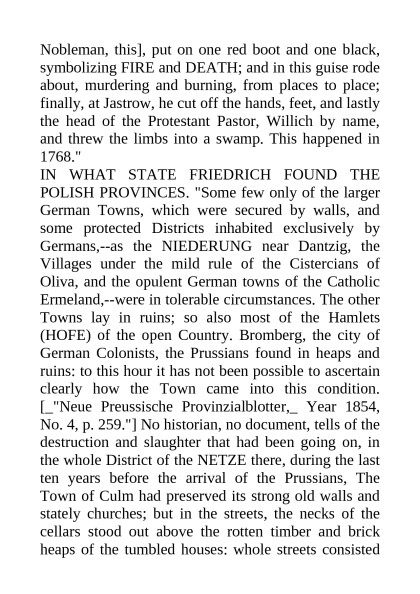 Nobleman, this], put on one red boot and one black, symbolizing FIRE and DEATH; and in this guise rode about, murdering and burning, from places to place; finally, at Jastrow, he cut off the hands, feet, and lastly the head of the Protestant Pastor, Willich by name, and threw the limbs into a swamp. This happened in 1768."

IN WHAT STATE FRIEDRICH FOUND THE POLISH PROVINCES. "Some few only of the larger German Towns, which were secured by walls, and some protected Districts inhabited exclusively by Germans,--as the NIEDERUNG near Dantzig, the Villages under the mild rule of the Cistercians of Oliva, and the opulent German towns of the Catholic Ermeland,--were in tolerable circumstances. The other Towns lay in ruins; so also most of the Hamlets (HOFE) of the open Country. Bromberg, the city of German Colonists, the Prussians found in heaps and ruins: to this hour it has not been possible to ascertain clearly how the Town came into this condition. [_"Neue Preussische Provinzialblotter,_ Year 1854, No. 4, p. 259."] No historian, no document, tells of the destruction and slaughter that had been going on, in the whole District of the NETZE there, during the last ten years before the arrival of the Prussians, The Town of Culm had preserved its strong old walls and stately churches; but in the streets, the necks of the cellars stood out above the rotten timber and brick heaps of the tumbled houses: whole streets consisted